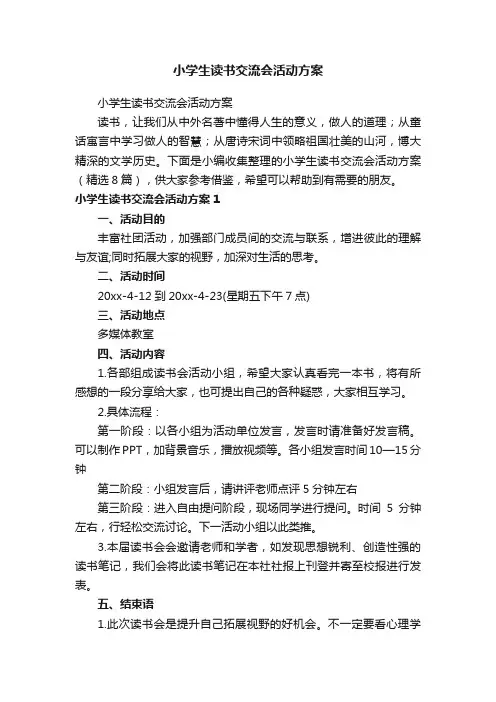 小学生读书交流会活动方案

小学生读书交流会活动方案

读书，让我们从中外名著中懂得人生的意义，做人的道理；从童话寓言中学习做人的智慧；从唐诗宋词中领略祖国壮美的山河，博大精深的文学历史。下面是小编收集整理的小学生读书交流会活动方案（精选8篇），供大家参考借鉴，希望可以帮助到有需要的朋友。

小学生读书交流会活动方案1

一、活动目的

丰富社团活动，加强部门成员间的交流与联系，增进彼此的理解与友谊;同时拓展大家的视野，加深对生活的思考。

二、活动时间

20xx-4-12到20xx-4-23(星期五下午7点)

三、活动地点

多媒体教室

四、活动内容

1.各部组成读书会活动小组，希望大家认真看完一本书，将有所感想的一段分享给大家，也可提出自己的各种疑惑，大家相互学习。

2.具体流程：

第一阶段：以各小组为活动单位发言，发言时请准备好发言稿。可以制作PPT，加背景音乐，播放视频等。各小组发言时间10—15分钟

第二阶段：小组发言后，请讲评老师点评5分钟左右

第三阶段：进入自由提问阶段，现场同学进行提问。时间 5 分钟左右，行轻松交流讨论。下一活动小组以此类推。

3.本届读书会会邀请老师和学者，如发现思想锐利、创造性强的读书笔记，我们会将此读书笔记在本社社报上刊登并寄至校报进行发表。

五、结束语

1.此次读书会是提升自己拓展视野的好机会。不一定要看心理学